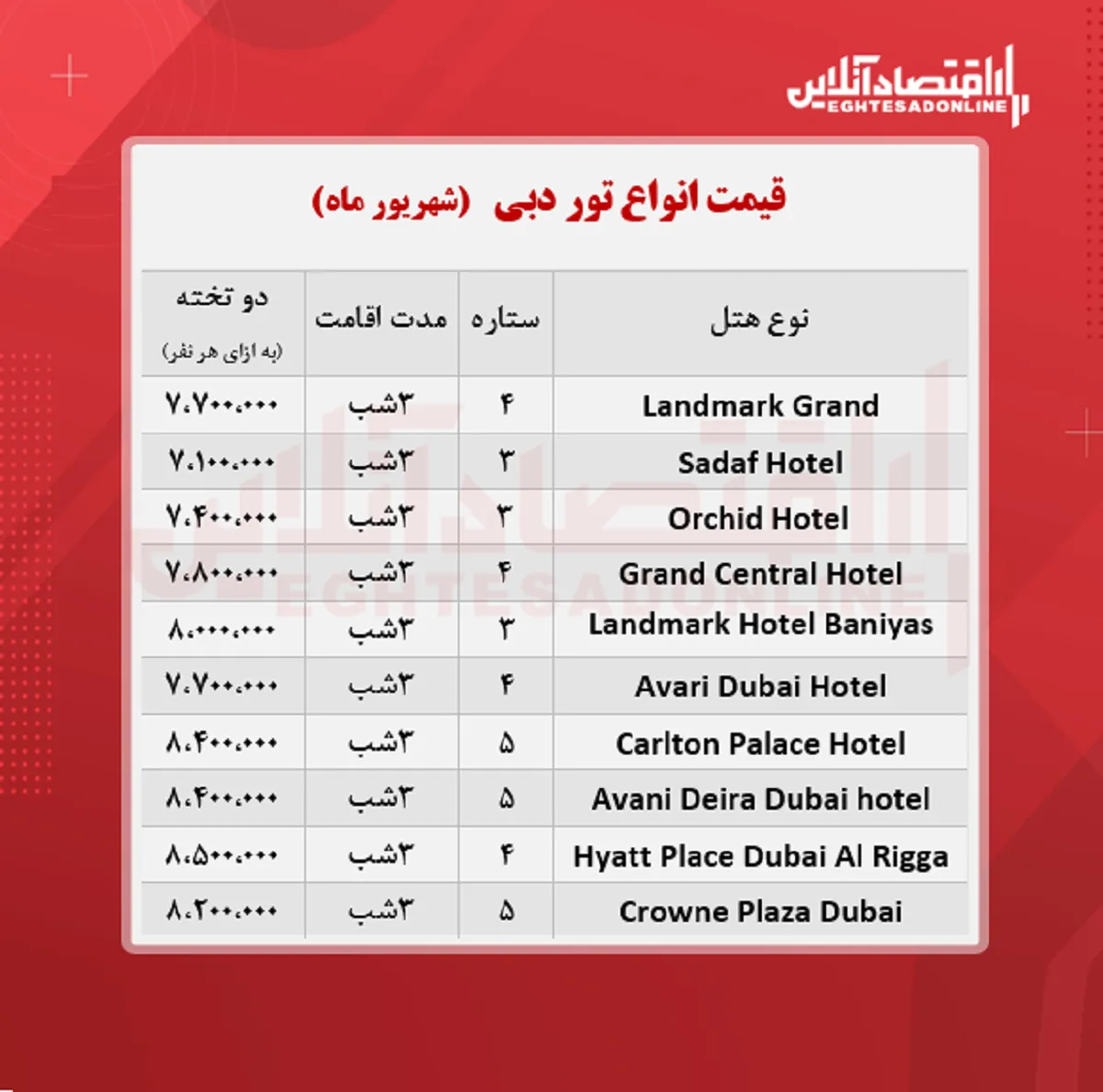 اقتصادآنلاین
EGHTESADONLINE

قیمت انواع تور دبی (شهریور ماه)

| نوع هتل | ستاره | مدت اقامت | دو تخته (به ازای هر نفر) |
|---|---|---|---|
| Landmark Grand | ۴ | ۳شب | ۷،۷۰۰،۰۰۰ |
| Sadaf Hotel | ۳ | ۳شب | ۷،۱۰۰،۰۰۰ |
| Orchid Hotel | ۳ | ۳شب | ۷،۴۰۰،۰۰۰ |
| Grand Central Hotel | ۴ | ۳شب | ۷،۸۰۰،۰۰۰ |
| Landmark Hotel Baniyas | ۳ | ۳شب | ۸،۰۰۰،۰۰۰ |
| Avari Dubai Hotel | ۴ | ۳شب | ۷،۷۰۰،۰۰۰ |
| Carlton Palace Hotel | ۵ | ۳شب | ۸،۴۰۰،۰۰۰ |
| Avani Deira Dubai hotel | ۵ | ۳شب | ۸،۴۰۰،۰۰۰ |
| Hyatt Place Dubai Al Rigga | ۴ | ۳شب | ۸،۵۰۰،۰۰۰ |
| Crowne Plaza Dubai | ۵ | ۳شب | ۸،۲۰۰،۰۰۰ |